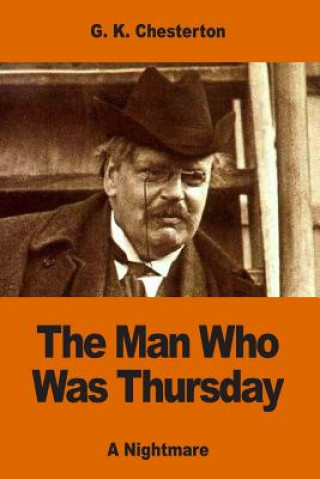 G. K. Chesterton

The Man Who Was Thursday

A Nightmare